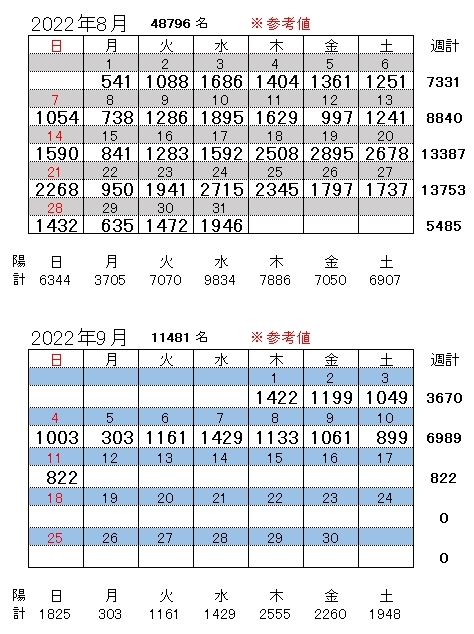 2022年8月 48796 名 ※参考値

| 日 | 月 | 火 | 水 | 木 | 金 | 土 | 週計 |
|---|---|---|---|---|---|---|---|
| | 1 | 2 | 3 | 4 | 5 | 6 | |
| | 541 | 1088 | 1686 | 1404 | 1361 | 1251 | 7331 |
| 7 | 8 | 9 | 10 | 11 | 12 | 13 | |
| 1054 | 738 | 1286 | 1895 | 1629 | 997 | 1241 | 8840 |
| 14 | 15 | 16 | 17 | 18 | 19 | 20 | |
| 1590 | 841 | 1283 | 1592 | 2508 | 2895 | 2678 | 13387 |
| 21 | 22 | 23 | 24 | 25 | 26 | 27 | |
| 2268 | 950 | 1941 | 2715 | 2345 | 1797 | 1737 | 13753 |
| 28 | 29 | 30 | 31 | | | | |
| 1432 | 635 | 1472 | 1946 | | | | 5485 |

| 陽計 | 日 | 月 | 火 | 水 | 木 | 金 | 土 |
|---|---|---|---|---|---|---|---|
| | 6344 | 3705 | 7070 | 9834 | 7886 | 7050 | 6907 |

2022年9月 11481 名 ※参考値

| 日 | 月 | 火 | 水 | 木 | 金 | 土 | 週計 |
|---|---|---|---|---|---|---|---|
| | | | | 1 | 2 | 3 | |
| | | | | 1422 | 1199 | 1049 | 3670 |
| 4 | 5 | 6 | 7 | 8 | 9 | 10 | |
| 1003 | 303 | 1161 | 1429 | 1133 | 1061 | 899 | 6989 |
| 11 | 12 | 13 | 14 | 15 | 16 | 17 | |
| 822 | | | | | | | 822 |
| 18 | 19 | 20 | 21 | 22 | 23 | 24 | |
| | | | | | | | 0 |
| 25 | 26 | 27 | 28 | 29 | 30 | | |
| | | | | | | | 0 |

| 陽計 | 日 | 月 | 火 | 水 | 木 | 金 | 土 |
|---|---|---|---|---|---|---|---|
| | 1825 | 303 | 1161 | 1429 | 2555 | 2260 | 1948 |